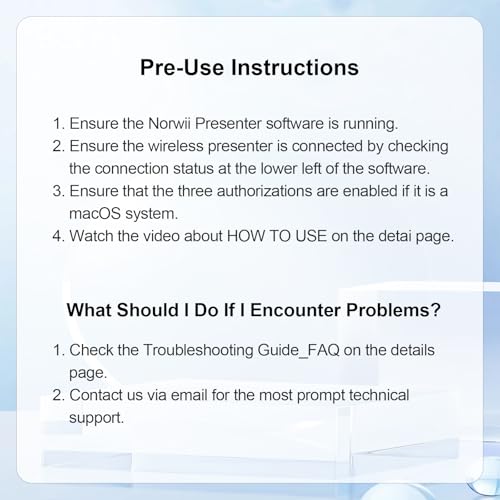 Pre-Use Instructions

1. Ensure the Norwii Presenter software is running.
2. Ensure the wireless presenter is connected by checking the connection status at the lower left of the software.
3. Ensure that the three authorizations are enabled if it is a macOS system.
4. Watch the video about HOW TO USE on the detai page.

What Should I Do If I Encounter Problems?

1. Check the Troubleshooting Guide_FAQ on the details page.
2. Contact us via email for the most prompt technical support.